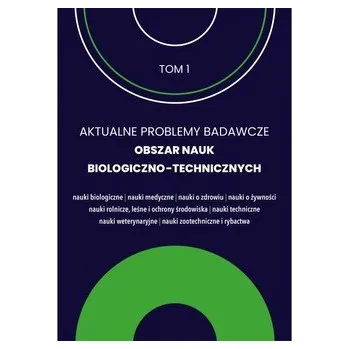 TOM 1

AKTUALNE PROBLEMY BADAWCZE
OBSZAR NAUK
BIOLOGICZNO-TECHNICZNYCH

nauki biologiczne | nauki medyczne | nauki o zdrowiu | nauki o żywności
nauki rolnicze, leśne i ochrony środowiska | nauki techniczne
nauki weterynaryjne | nauki zootechniczne i rybactwa